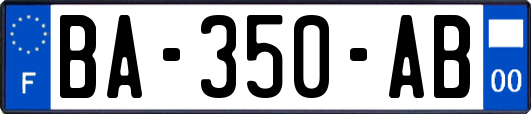 F

BA-350-AB

00